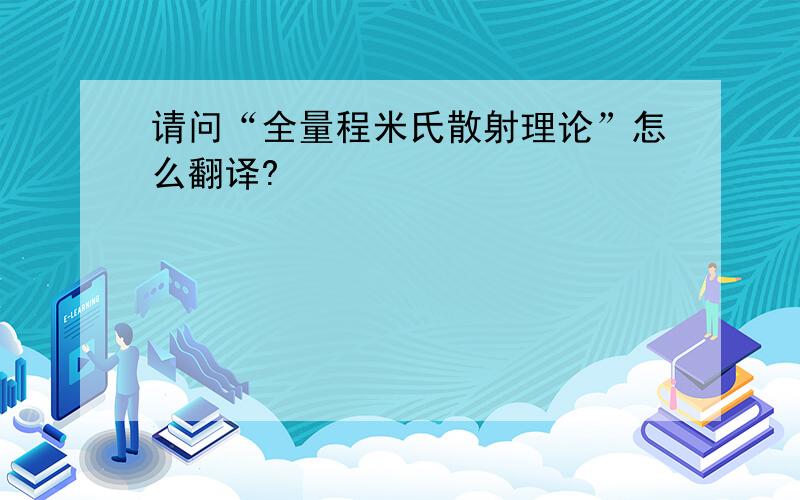 请问“全量程米氏散射理论”怎么翻译?

E-LEARNING